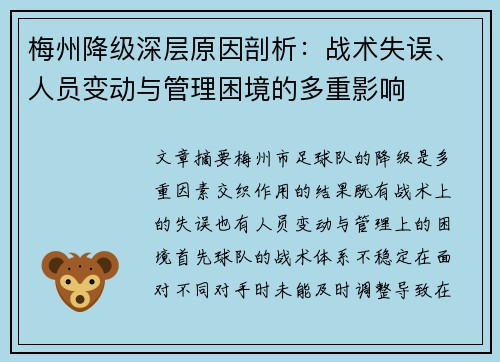 梅州降级深层原因剖析：战术失误、人员变动与管理困境的多重影响

文章摘要梅州市足球队的降级是多重因素交织作用的结果既有战术上的失误也有人员变动与管理上的困境首先球队的战术体系不稳定在面对不同对手时未能及时调整导致在